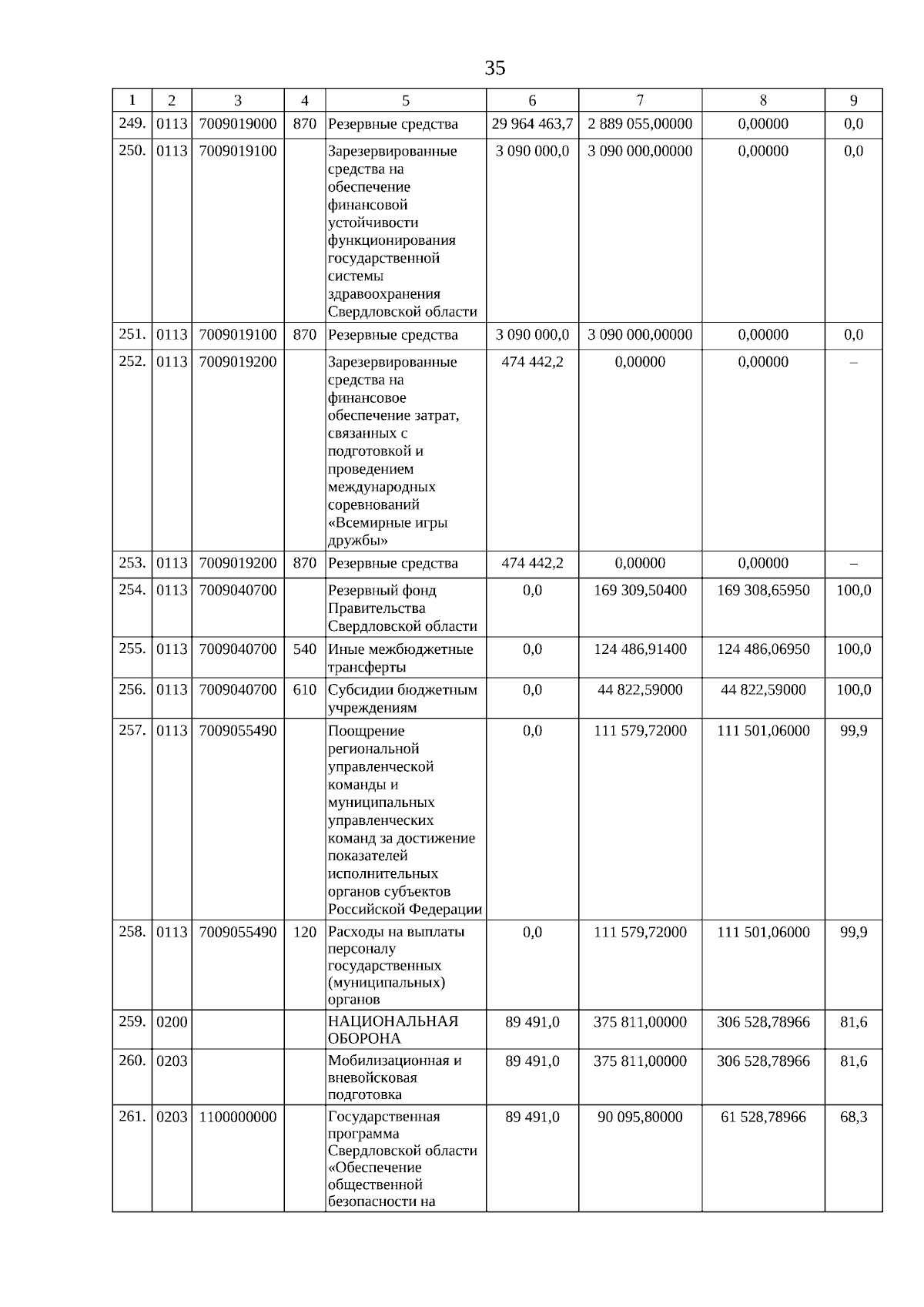 35

| 1 | 2 | 3 | 4 | 5 | 6 | 7 | 8 | 9 |
|---|---|---|---|---|---|---|---|---|
| 249. | 0113 | 7009019000 | 870 | Резервные средства | 29 964 463,7 | 2 889 055,00000 | 0,00000 | 0,0 |
| 250. | 0113 | 7009019100 | | Зарезервированные средства на обеспечение финансовой устойчивости функционирования государственной системы здравоохранения Свердловской области | 3 090 000,0 | 3 090 000,00000 | 0,00000 | 0,0 |
| 251. | 0113 | 7009019100 | 870 | Резервные средства | 3 090 000,0 | 3 090 000,00000 | 0,00000 | 0,0 |
| 252. | 0113 | 7009019200 | | Зарезервированные средства на финансовое обеспечение затрат, связанных с подготовкой и проведением международных соревнований «Всемирные игры дружбы» | 474 442,2 | 0,00000 | 0,00000 | – |
| 253. | 0113 | 7009019200 | 870 | Резервные средства | 474 442,2 | 0,00000 | 0,00000 | – |
| 254. | 0113 | 7009040700 | | Резервный фонд Правительства Свердловской области | 0,0 | 169 309,50400 | 169 308,65950 | 100,0 |
| 255. | 0113 | 7009040700 | 540 | Иные межбюджетные трансферты | 0,0 | 124 486,91400 | 124 486,06950 | 100,0 |
| 256. | 0113 | 7009040700 | 610 | Субсидии бюджетным учреждениям | 0,0 | 44 822,59000 | 44 822,59000 | 100,0 |
| 257. | 0113 | 7009055490 | | Поощрение региональной управленческой команды и муниципальных управленческих команд за достижение показателей исполнительных органов субъектов Российской Федерации | 0,0 | 111 579,72000 | 111 501,06000 | 99,9 |
| 258. | 0113 | 7009055490 | 120 | Расходы на выплаты персоналу государственных (муниципальных) органов | 0,0 | 111 579,72000 | 111 501,06000 | 99,9 |
| 259. | 0200 | | | НАЦИОНАЛЬНАЯ ОБОРОНА | 89 491,0 | 375 811,00000 | 306 528,78966 | 81,6 |
| 260. | 0203 | | | Мобилизационная и вневойсковая подготовка | 89 491,0 | 375 811,00000 | 306 528,78966 | 81,6 |
| 261. | 0203 | 1100000000 | | Государственная программа Свердловской области «Обеспечение общественной безопасности на | 89 491,0 | 90 095,80000 | 61 528,78966 | 68,3 |